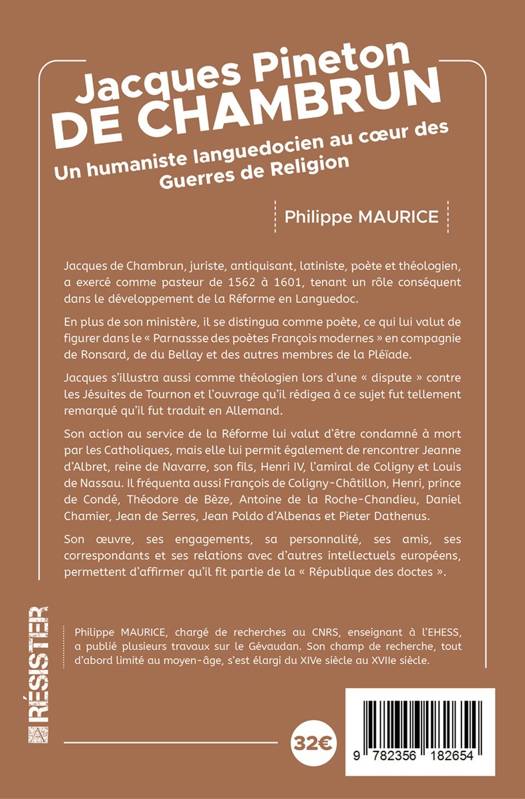 Jacques Pineton
DE CHAMBRUN
Un humaniste languedocien au cœur des Guerres de Religion

Philippe MAURICE

Jacques de Chambrun, juriste, antiquisant, latiniste, poète et théologien, a exercé comme pasteur de 1562 à 1601, tenant un rôle conséquent dans le développement de la Réforme en Languedoc.

En plus de son ministère, il se distingua comme poète, ce qui lui valut de figurer dans le « Parnassse des poètes François modernes » en compagnie de Ronsard, de du Bellay et des autres membres de la Pléïade.

Jacques s'illustra aussi comme théologien lors d'une « dispute » contre les Jésuites de Tournon et l'ouvrage qu'il rédigea à ce sujet fut tellement remarqué qu'il fut traduit en Allemand.

Son action au service de la Réforme lui valut d'être condamné à mort par les Catholiques, mais elle lui permit également de rencontrer Jeanne d'Albret, reine de Navarre, son fils, Henri IV, l'amiral de Coligny et Louis de Nassau. Il fréquenta aussi François de Coligny-Châtillon, Henri, prince de Condé, Théodore de Bèze, Antoine de la Roche-Chandieu, Daniel Chamier, Jean de Serres, Jean Poldo d'Albenas et Pieter Dathenus.

Son œuvre, ses engagements, sa personnalité, ses amis, ses correspondants et ses relations avec d'autres intellectuels européens, permettent d'affirmer qu'il fit partie de la « République des doctes ».

RÉSISTER

Philippe MAURICE, chargé de recherches au CNRS, enseignant à l'EHESS, a publié plusieurs travaux sur le Gévaudan. Son champ de recherche, tout d'abord limité au moyen-âge, s'est élargi du XIVe siècle au XVIIe siècle.

32€

9 782356 182654